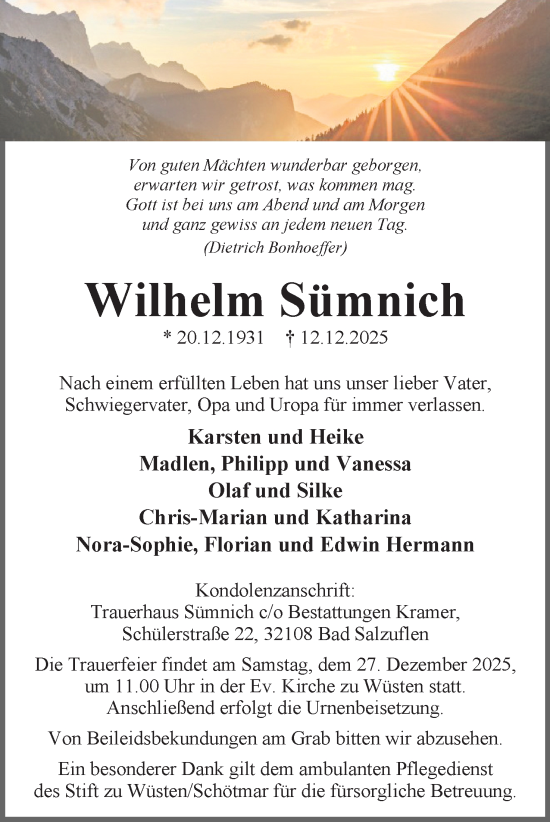 Von guten Mächten wunderbar geborgen,
erwarten wir getrost, was kommen mag.
Gott ist bei uns am Abend und am Morgen
und ganz gewiss an jedem neuen Tag.
(Dietrich Bonhoeffer)

Wilhelm Sümnich

* 20.12.1931 † 12.12.2025

Nach einem erfüllten Leben hat uns unser lieber Vater, Schwiegervater, Opa und Uropa für immer verlassen.

Karsten und Heike
Madlen, Philipp und Vanessa
Olaf und Silke
Chris-Marian und Katharina
Nora-Sophie, Florian und Edwin Hermann

Kondolenzanschrift:
Trauerhaus Sümnich c/o Bestattungen Kramer,
Schülerstraße 22, 32108 Bad Salzuflen

Die Trauerfeier findet am Samstag, dem 27. Dezember 2025, um 11.00 Uhr in der Ev. Kirche zu Wüsten statt. Anschließend erfolgt die Urnenbeisetzung.

Von Beileidsbekundungen am Grab bitten wir abzusehen.

Ein besonderer Dank gilt dem ambulanten Pflegedienst des Stift zu Wüsten/Schötmar für die fürsorgliche Betreuung.